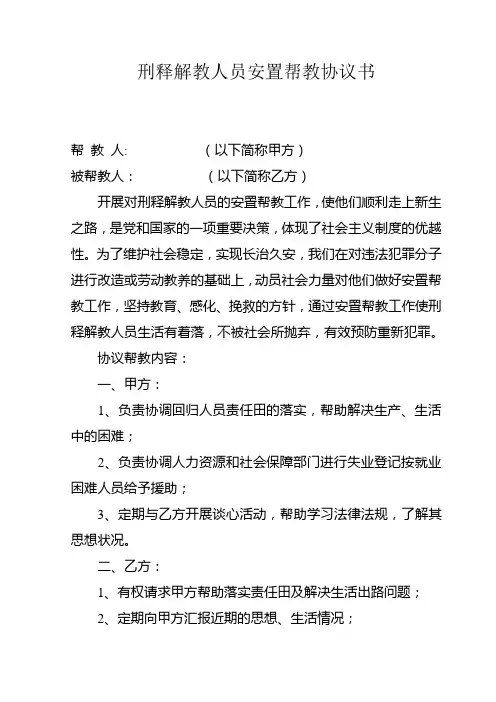 刑释解教人员安置帮教协议书

帮 教 人:　　　　（以下简称甲方）
被帮教人：　　　　（以下简称乙方）

开展对刑释解教人员的安置帮教工作，使他们顺利走上新生之路，是党和国家的一项重要决策，体现了社会主义制度的优越性。为了维护社会稳定，实现长治久安，我们在对违法犯罪分子进行改造或劳动教养的基础上，动员社会力量对他们做好安置帮教工作，坚持教育、感化、挽救的方针，通过安置帮教工作使刑释解教人员生活有着落，不被社会所抛弃，有效预防重新犯罪。

协议帮教内容：

一、甲方：

1、负责协调回归人员责任田的落实，帮助解决生产、生活中的困难；

2、负责协调人力资源和社会保障部门进行失业登记按就业困难人员给予援助；

3、定期与乙方开展谈心活动，帮助学习法律法规，了解其思想状况。

二、乙方：

1、有权请求甲方帮助落实责任田及解决生活出路问题；

2、定期向甲方汇报近期的思想、生活情况；